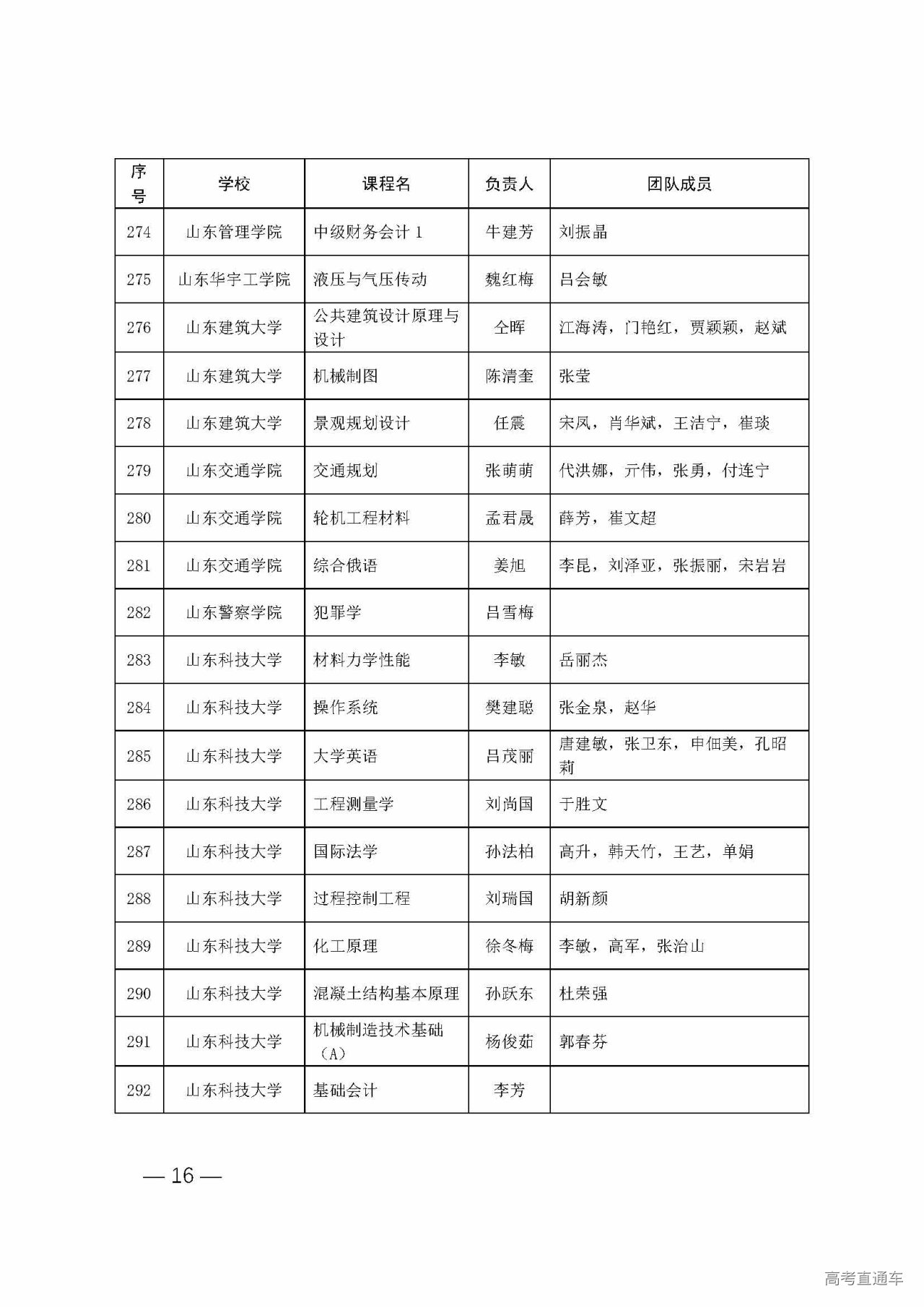 | 序号 | 学校 | 课程名 | 负责人 | 团队成员 |
|---|---|---|---|---|
| 274 | 山东管理学院 | 中级财务会计 1 | 牛建芳 | 刘振晶 |
| 275 | 山东华宇工学院 | 液压与气压传动 | 魏红梅 | 吕会敏 |
| 276 | 山东建筑大学 | 公共建筑设计原理与设计 | 仝晖 | 江海涛，门艳红，贾颖颖，赵斌 |
| 277 | 山东建筑大学 | 机械制图 | 陈清奎 | 张莹 |
| 278 | 山东建筑大学 | 景观规划设计 | 任震 | 宋凤，肖华斌，王洁宁，崔琰 |
| 279 | 山东交通学院 | 交通规划 | 张萌萌 | 代洪娜，亓伟，张勇，付连宁 |
| 280 | 山东交通学院 | 轮机工程材料 | 孟君晟 | 薛芳，崔文超 |
| 281 | 山东交通学院 | 综合俄语 | 姜旭 | 李昆，刘泽亚，张振丽，宋岩岩 |
| 282 | 山东警察学院 | 犯罪学 | 吕雪梅 | |
| 283 | 山东科技大学 | 材料力学性能 | 李敏 | 岳丽杰 |
| 284 | 山东科技大学 | 操作系统 | 樊建聪 | 张金泉，赵华 |
| 285 | 山东科技大学 | 大学英语 | 吕茂丽 | 唐建敏，张卫东，申佃美，孔昭莉 |
| 286 | 山东科技大学 | 工程测量学 | 刘尚国 | 于胜文 |
| 287 | 山东科技大学 | 国际法学 | 孙法柏 | 高升，韩天竹，王艺，单娟 |
| 288 | 山东科技大学 | 过程控制工程 | 刘瑞国 | 胡新颜 |
| 289 | 山东科技大学 | 化工原理 | 徐冬梅 | 李敏，高军，张治山 |
| 290 | 山东科技大学 | 混凝土结构基本原理 | 孙跃东 | 杜荣强 |
| 291 | 山东科技大学 | 机械制造技术基础（A） | 杨俊茹 | 郭春芬 |
| 292 | 山东科技大学 | 基础会计 | 李芳 | |

— 16 —

高考直通车